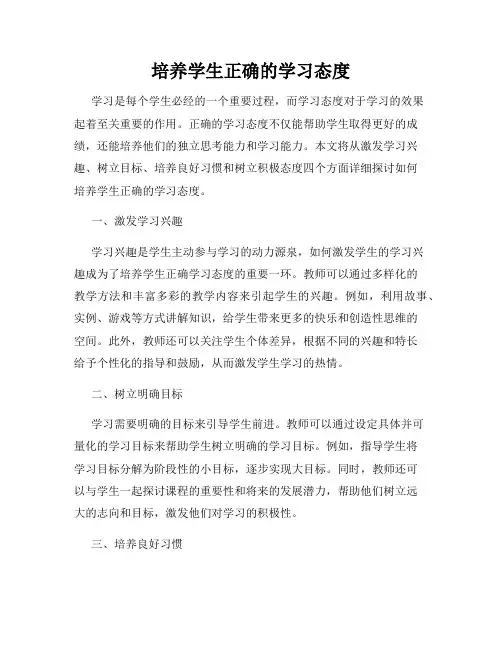 培养学生正确的学习态度

学习是每个学生必经的一个重要过程，而学习态度对于学习的效果起着至关重要的作用。正确的学习态度不仅能帮助学生取得更好的成绩，还能培养他们的独立思考能力和学习能力。本文将从激发学习兴趣、树立目标、培养良好习惯和树立积极态度四个方面详细探讨如何培养学生正确的学习态度。

一、激发学习兴趣

学习兴趣是学生主动参与学习的动力源泉，如何激发学生的学习兴趣成为了培养学生正确学习态度的重要一环。教师可以通过多样化的教学方法和丰富多彩的教学内容来引起学生的兴趣。例如，利用故事、实例、游戏等方式讲解知识，给学生带来更多的快乐和创造性思维的空间。此外，教师还可以关注学生个体差异，根据不同的兴趣和特长给予个性化的指导和鼓励，从而激发学生学习的热情。

二、树立明确目标

学习需要明确的目标来引导学生前进。教师可以通过设定具体并可量化的学习目标来帮助学生树立明确的学习目标。例如，指导学生将学习目标分解为阶段性的小目标，逐步实现大目标。同时，教师还可以与学生一起探讨课程的重要性和将来的发展潜力，帮助他们树立远大的志向和目标，激发他们对学习的积极性。

三、培养良好习惯